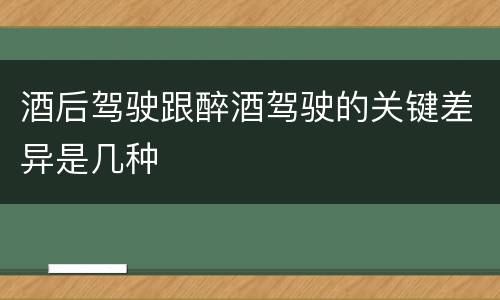 酒后驾驶跟醉酒驾驶的关键差异是几种